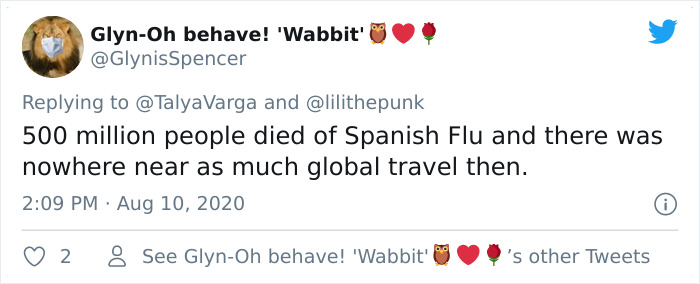 Glyn-Oh behave! 'Wabbit' 🦉❤️🌹
@GlynisSpencer

Replying to @TalyaVarga and @lilithepunk

500 million people died of Spanish Flu and there was nowhere near as much global travel then.

2:09 PM · Aug 10, 2020

2 See Glyn-Oh behave! 'Wabbit' 🦉❤️🌹's other Tweets